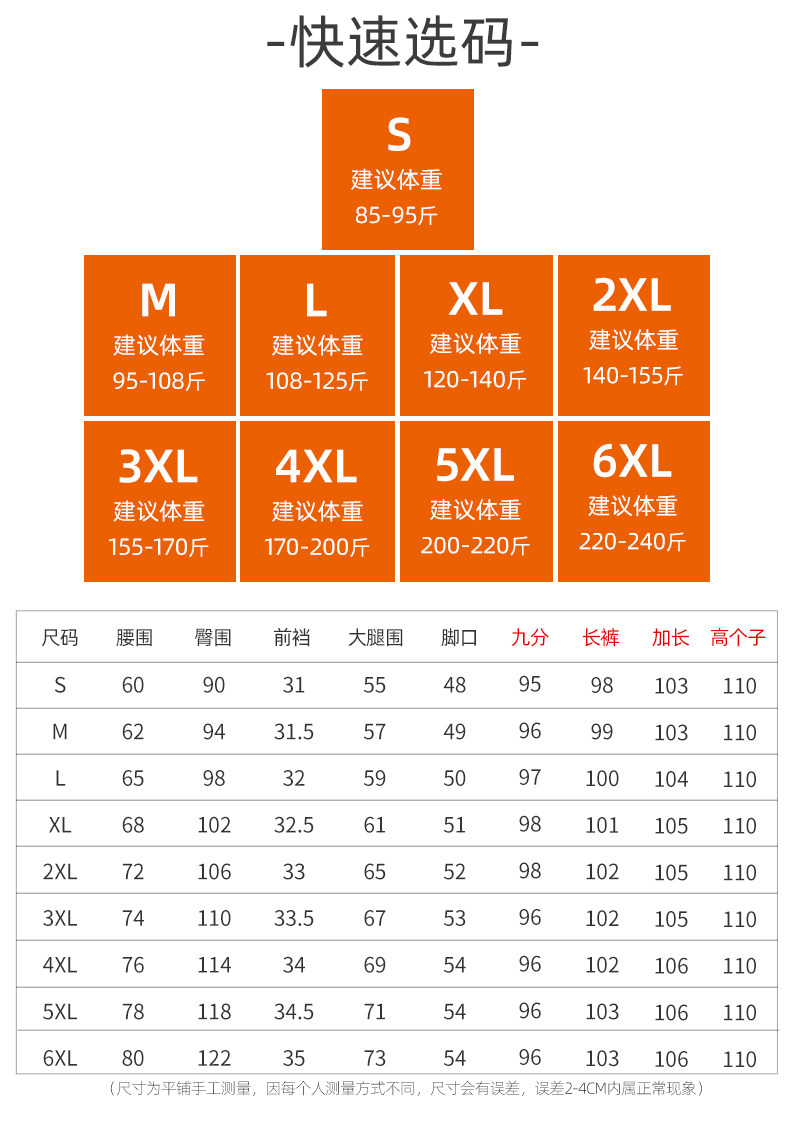 -快速选码-

S
建议体重
85-95斤

M
建议体重
95-108斤

L
建议体重
108-125斤

XL
建议体重
120-140斤

2XL
建议体重
140-155斤

3XL
建议体重
155-170斤

4XL
建议体重
170-200斤

5XL
建议体重
200-220斤

6XL
建议体重
220-240斤

| 尺码 | 腰围 | 臀围 | 前裆 | 大腿围 | 脚口 | 九分 | 长裤 | 加长 | 高个子 |
|---|---|---|---|---|---|---|---|---|---|
| S | 60 | 90 | 31 | 55 | 48 | 95 | 98 | 103 | 110 |
| M | 62 | 94 | 31.5 | 57 | 49 | 96 | 99 | 103 | 110 |
| L | 65 | 98 | 32 | 59 | 50 | 97 | 100 | 104 | 110 |
| XL | 68 | 102 | 32.5 | 61 | 51 | 98 | 101 | 105 | 110 |
| 2XL | 72 | 106 | 33 | 65 | 52 | 98 | 102 | 105 | 110 |
| 3XL | 74 | 110 | 33.5 | 67 | 53 | 96 | 102 | 105 | 110 |
| 4XL | 76 | 114 | 34 | 69 | 54 | 96 | 102 | 106 | 110 |
| 5XL | 78 | 118 | 34.5 | 71 | 54 | 96 | 103 | 106 | 110 |
| 6XL | 80 | 122 | 35 | 73 | 54 | 96 | 103 | 106 | 110 |

（尺寸为平铺手工测量，因每个人测量方式不同，尺寸会有误差，误差2-4CM内属正常现象）